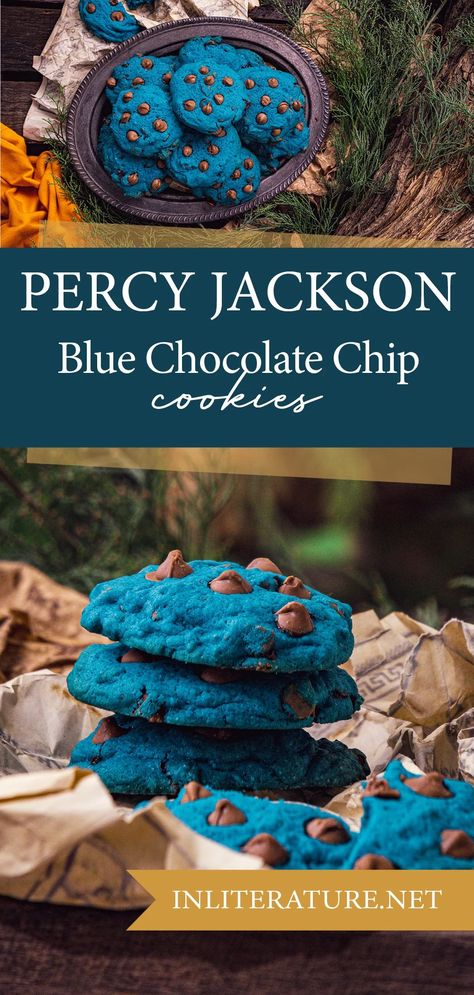 PERCY JACKSON
Blue Chocolate Chip
cookies

INLITERATURE.NET